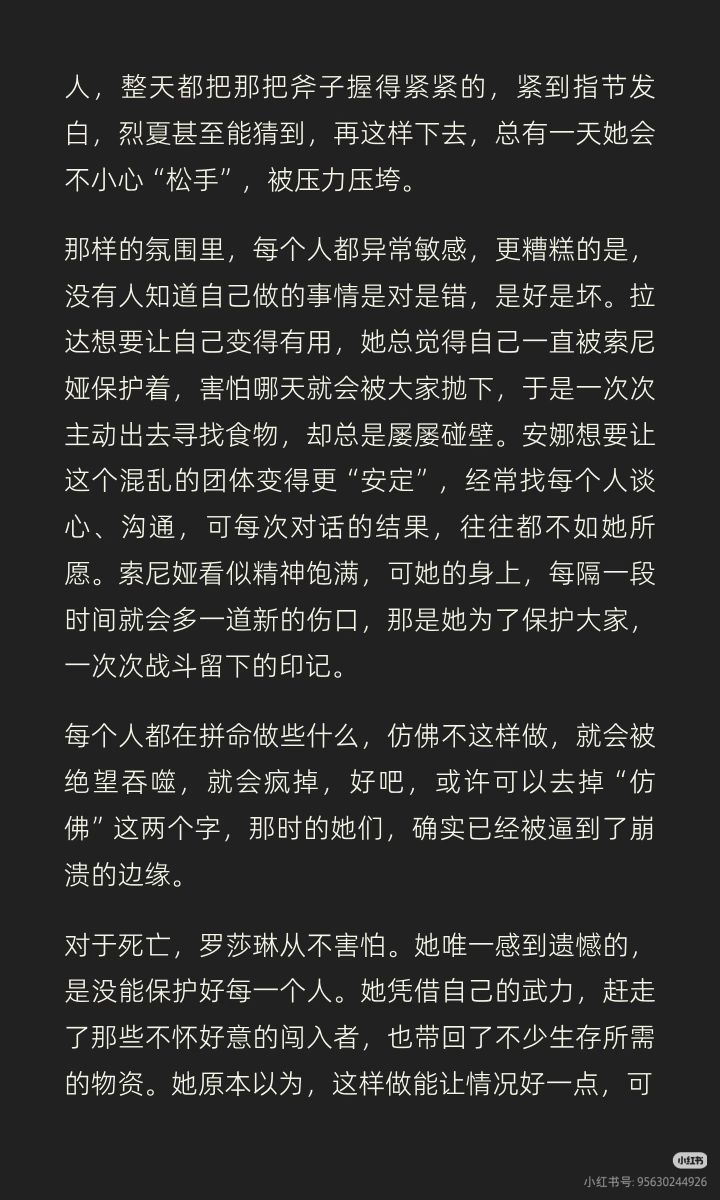 人，整天都把那把斧子握得紧紧的，紧到指节发白，烈夏甚至能猜到，再这样下去，总有一天她会不小心“松手”，被压力压垮。

那样的氛围里，每个人都异常敏感，更糟糕的是，没有人知道自己做的事情是对是错，是好是坏。拉达想要让自己变得有用，她总觉得自己一直被索尼娅保护着，害怕哪天就会被大家抛下，于是一次次主动出去寻找食物，却总是屡屡碰壁。安娜想要让这个混乱的团体变得更“安定”，经常找每个人谈心、沟通，可每次对话的结果，往往都不如她所愿。索尼娅看似精神饱满，可她的身上，每隔一段时间就会多一道新的伤口，那是她为了保护大家，一次次战斗留下的印记。

每个人都在拼命做些什么，仿佛不这样做，就会被绝望吞噬，就会疯掉，好吧，或许可以去掉“仿佛”这两个字，那时的她们，确实已经被逼到了崩溃的边缘。

对于死亡，罗莎琳从不害怕。她唯一感到遗憾的，是没能保护好每一个人。她凭借自己的武力，赶走了那些不怀好意的闯入者，也带回了不少生存所需的物资。她原本以为，这样做能让情况好一点，可

小红书
小红书号: 95630244926